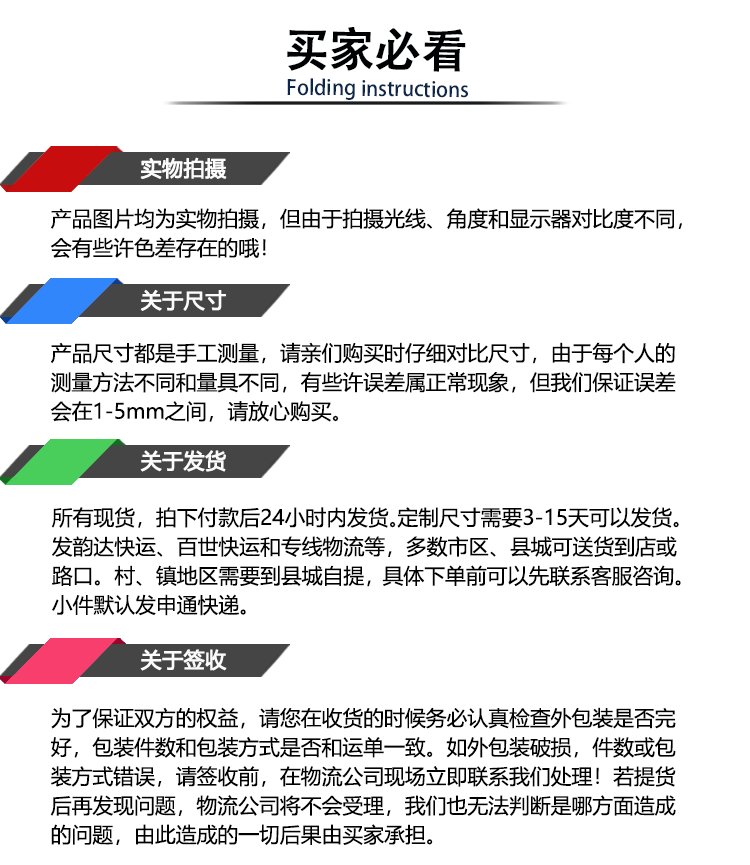 买家必看
Folding instructions

实物拍摄

产品图片均为实物拍摄，但由于拍摄光线、角度和显示器对比度不同，会有些许色差存在的哦！

关于尺寸

产品尺寸都是手工测量，请亲们购买时仔细对比尺寸，由于每个人的测量方法不同和量具不同，有些许误差属正常现象，但我们保证误差会在1-5mm之间，请放心购买。

关于发货

所有现货，拍下付款后24小时内发货。定制尺寸需要3-15天可以发货。发韵达快运、百世快运和专线物流等，多数市区、县城可送货到店或路口。村、镇地区需要到县城自提，具体下单前可以先联系客服咨询。小件默认发申通快递。

关于签收

为了保证双方的权益，请您在收货的时候务必认真检查外包装是否完好，包装件数和包装方式是否和运单一致。如外包装破损，件数或包装方式错误，请签收前，在物流公司现场立即联系我们处理！若提货后再发现问题，物流公司将不会受理，我们也无法判断是哪方面造成的问题，由此造成的一切后果由买家承担。